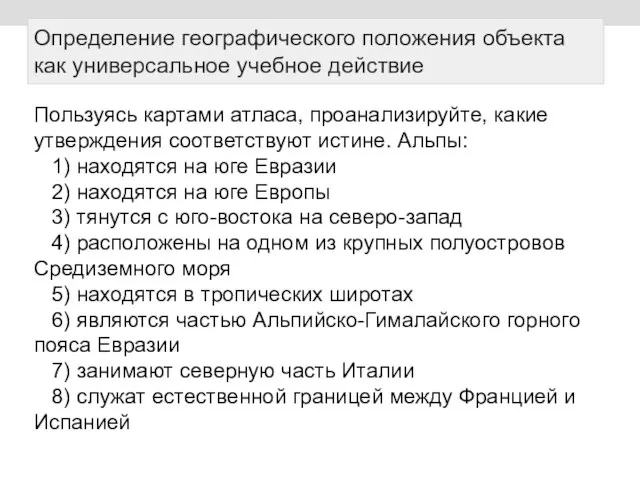 Определение географического положения объекта как универсальное учебное действие

Пользуясь картами атласа, проанализируйте, какие утверждения соответствуют истине. Альпы:

1) находятся на юге Евразии

2) находятся на юге Европы

3) тянутся с юго-востока на северо-запад

4) расположены на одном из крупных полуостровов Средиземного моря

5) находятся в тропических широтах

6) являются частью Альпийско-Гималайского горного пояса Евразии

7) занимают северную часть Италии

8) служат естественной границей между Францией и Испанией